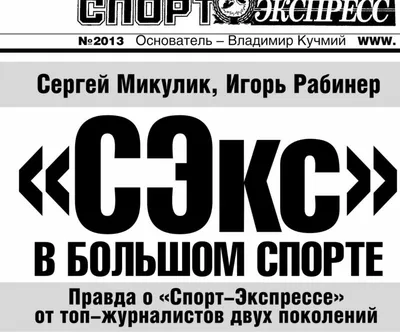 СПОРТ ЭКСПРЕСС

№2013 Основатель – Владимир Кучмий www.

Сергей Микулик, Игорь Рабинер

«СЭкс»

В БОЛЬШОМ СПОРТЕ

Правда о «Спорт–Экспрессе» от топ–журналистов двух поколений